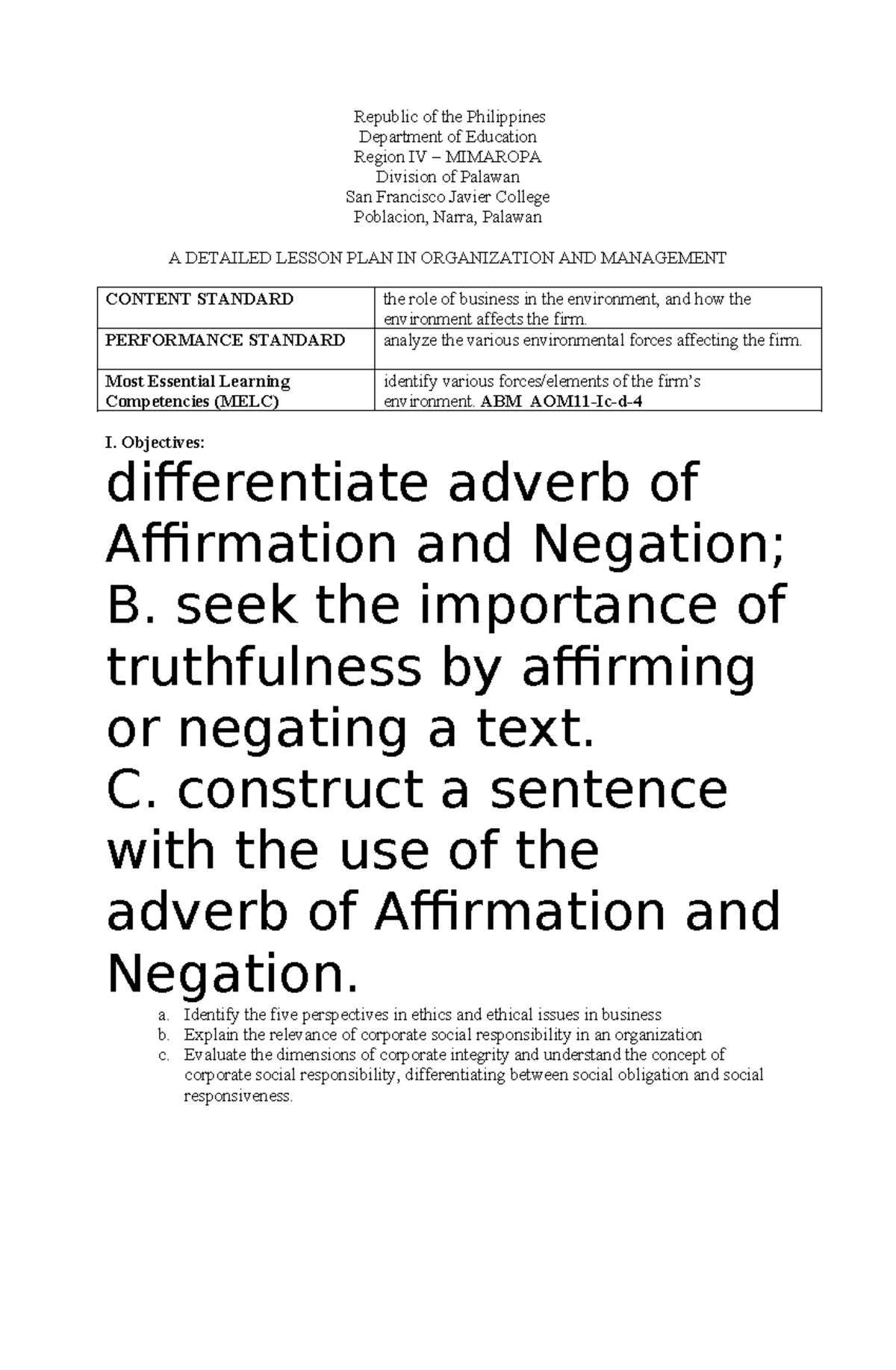 Republic of the Philippines
Department of Education
Region IV – MIMAROPA
Division of Palawan
San Francisco Javier College
Poblacion, Narra, Palawan

A DETAILED LESSON PLAN IN ORGANIZATION AND MANAGEMENT

| CONTENT STANDARD | the role of business in the environment, and how the environment affects the firm. |
|---|---|
| PERFORMANCE STANDARD | analyze the various environmental forces affecting the firm. |
| Most Essential Learning Competencies (MELC) | identify various forces/elements of the firm's environment. ABM_AOM11-Ic-d-4 |

I. Objectives:

differentiate adverb of Affirmation and Negation;
B. seek the importance of truthfulness by affirming or negating a text.
C. construct a sentence with the use of the adverb of Affirmation and Negation.

a. Identify the five perspectives in ethics and ethical issues in business
b. Explain the relevance of corporate social responsibility in an organization
c. Evaluate the dimensions of corporate integrity and understand the concept of corporate social responsibility, differentiating between social obligation and social responsiveness.